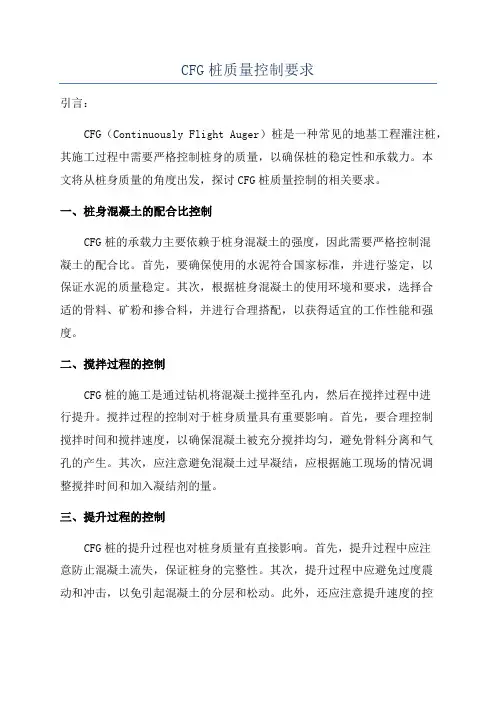 CFG 桩质量控制要求

引言：

CFG（Continuously Flight Auger）桩是一种常见的地基工程灌注桩，其施工过程中需要严格控制桩身的质量，以确保桩的稳定性和承载力。本文将从桩身质量的角度出发，探讨 CFG 桩质量控制的相关要求。

一、桩身混凝土的配合比控制

CFG 桩的承载力主要依赖于桩身混凝土的强度，因此需要严格控制混凝土的配合比。首先，要确保使用的水泥符合国家标准，并进行鉴定，以保证水泥的质量稳定。其次，根据桩身混凝土的使用环境和要求，选择合适的骨料、矿粉和掺合料，并进行合理搭配，以获得适宜的工作性能和强度。

二、搅拌过程的控制

CFG 桩的施工是通过钻机将混凝土搅拌至孔内，然后在搅拌过程中进行提升。搅拌过程的控制对于桩身质量具有重要影响。首先，要合理控制搅拌时间和搅拌速度，以确保混凝土被充分搅拌均匀，避免骨料分离和气孔的产生。其次，应注意避免混凝土过早凝结，应根据施工现场的情况调整搅拌时间和加入凝结剂的量。

三、提升过程的控制

CFG 桩的提升过程也对桩身质量有直接影响。首先，提升过程中应注意防止混凝土流失，保证桩身的完整性。其次，提升过程中应避免过度震动和冲击，以免引起混凝土的分层和松动。此外，还应注意提升速度的控